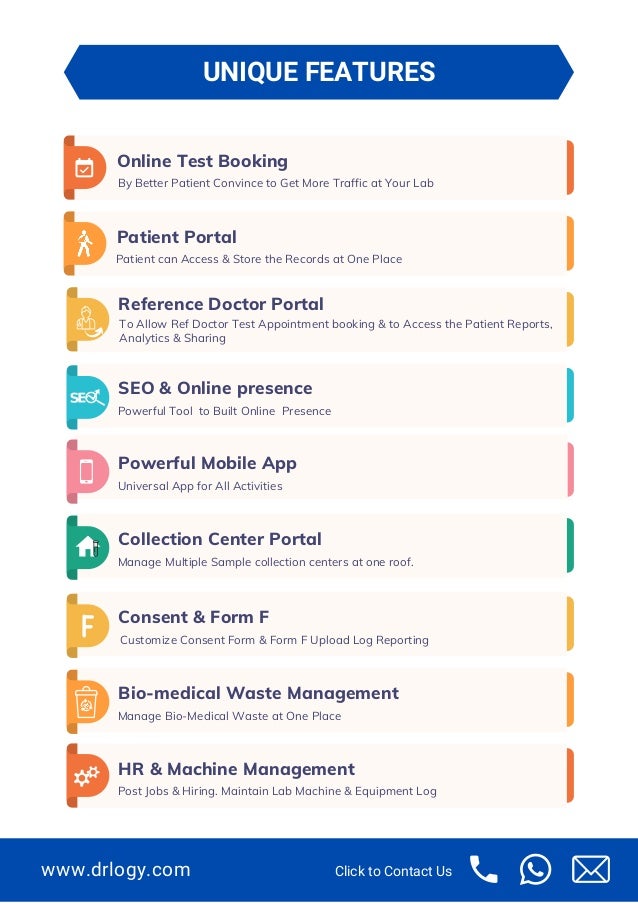 UNIQUE FEATURES

Online Test Booking
By Better Patient Convince to Get More Traffic at Your Lab

Patient Portal
Patient can Access & Store the Records at One Place

Reference Doctor Portal
To Allow Ref Doctor Test Appointment booking & to Access the Patient Reports, Analytics & Sharing

SEO
SEO & Online presence
Powerful Tool to Built Online Presence

Powerful Mobile App
Universal App for All Activities

Collection Center Portal
Manage Multiple Sample collection centers at one roof.

F
Consent & Form F
Customize Consent Form & Form F Upload Log Reporting

Bio-medical Waste Management
Manage Bio-Medical Waste at One Place

HR & Machine Management
Post Jobs & Hiring. Maintain Lab Machine & Equipment Log

www.drlogy.com

Click to Contact Us